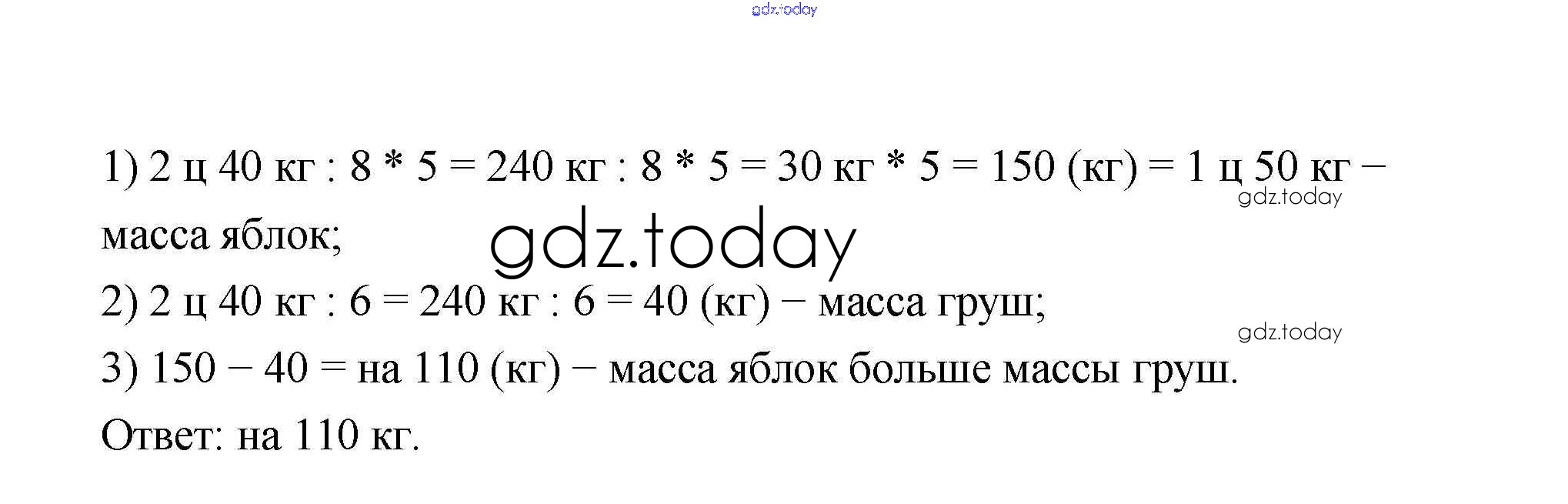 1) 2 ц 40 кг : 8 * 5 = 240 кг : 8 * 5 = 30 кг * 5 = 150 (кг) = 1 ц 50 кг – масса яблок;

2) 2 ц 40 кг : 6 = 240 кг : 6 = 40 (кг) – масса груш;

3) 150 – 40 = на 110 (кг) – масса яблок больше массы груш.

Ответ: на 110 кг.

gdz.today